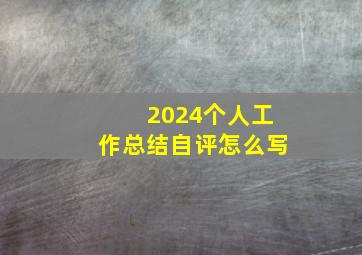 2024个人工作总结自评怎么写